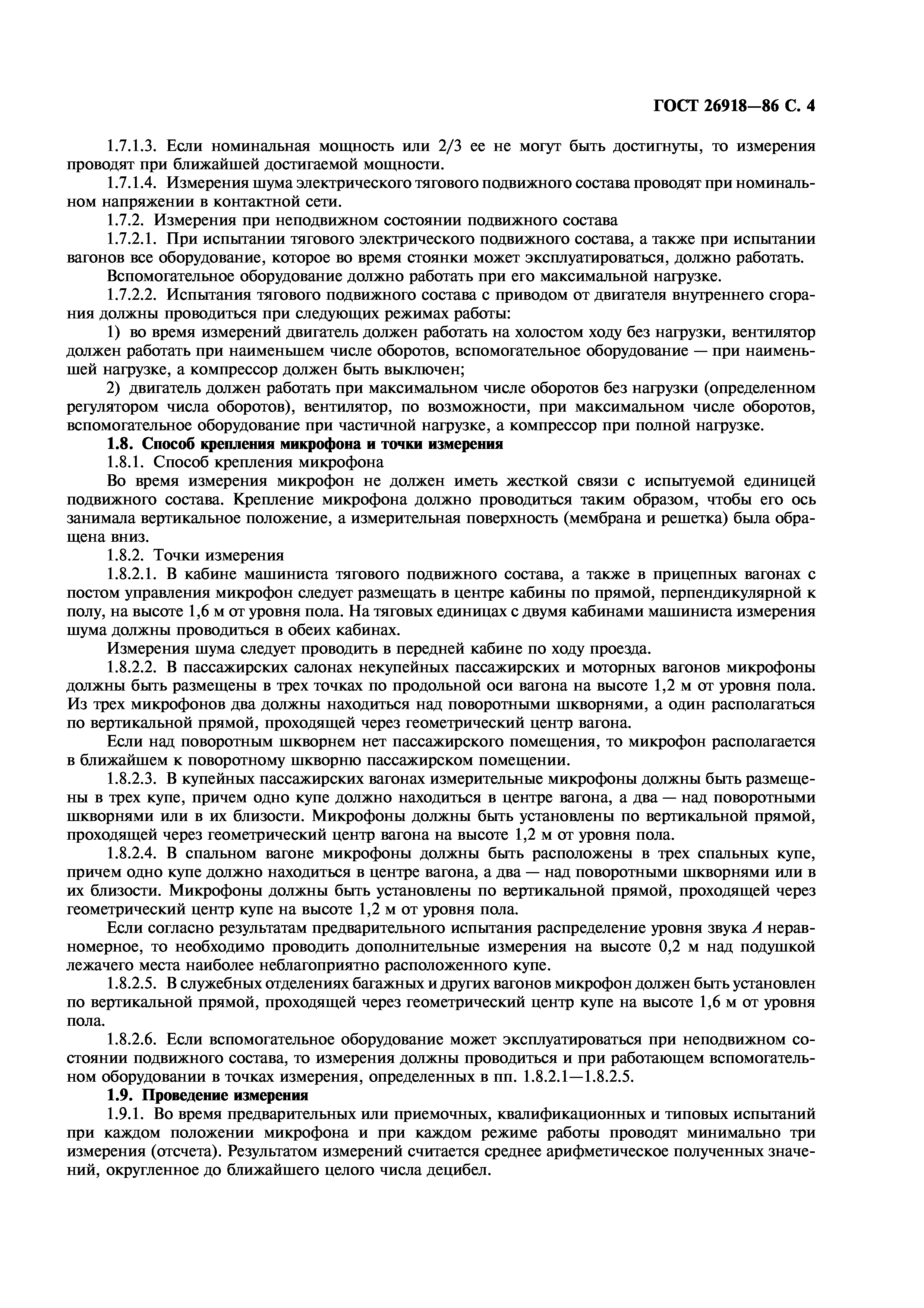 ГОСТ 26918—86 С. 4

1.7.1.3. Если номинальная мощность или 2/3 ее не могут быть достигнуты, то измерения проводят при ближайшей достигаемой мощности.

1.7.1.4. Измерения шума электрического тягового подвижного состава проводят при номинальном напряжении в контактной сети.

1.7.2. Измерения при неподвижном состоянии подвижного состава

1.7.2.1. При испытании тягового электрического подвижного состава, а также при испытании вагонов все оборудование, которое во время стоянки может эксплуатироваться, должно работать.

Вспомогательное оборудование должно работать при его максимальной нагрузке.

1.7.2.2. Испытания тягового подвижного состава с приводом от двигателя внутреннего сгорания должны проводиться при следующих режимах работы:

1) во время измерений двигатель должен работать на холостом ходу без нагрузки, вентилятор должен работать при наименьшем числе оборотов, вспомогательное оборудование — при наименьшей нагрузке, а компрессор должен быть выключен;

2) двигатель должен работать при максимальном числе оборотов без нагрузки (определенном регулятором числа оборотов), вентилятор, по возможности, при максимальном числе оборотов, вспомогательное оборудование при частичной нагрузке, а компрессор при полной нагрузке.

1.8. Способ крепления микрофона и точки измерения

1.8.1. Способ крепления микрофона

Во время измерения микрофон не должен иметь жесткой связи с испытуемой единицей подвижного состава. Крепление микрофона должно проводиться таким образом, чтобы его ось занимала вертикальное положение, а измерительная поверхность (мембрана и решетка) была обращена вниз.

1.8.2. Точки измерения

1.8.2.1. В кабине машиниста тягового подвижного состава, а также в прицепных вагонах с постом управления микрофон следует размещать в центре кабины по прямой, перпендикулярной к полу, на высоте 1,6 м от уровня пола. На тяговых единицах с двумя кабинами машиниста измерения шума должны проводиться в обеих кабинах.

Измерения шума следует проводить в передней кабине по ходу проезда.

1.8.2.2. В пассажирских салонах некупейных пассажирских и моторных вагонов микрофоны должны быть размещены в трех точках по продольной оси вагона на высоте 1,2 м от уровня пола. Из трех микрофонов два должны находиться над поворотными шкворнями, а один располагаться по вертикальной прямой, проходящей через геометрический центр вагона.

Если над поворотным шкворнем нет пассажирского помещения, то микрофон располагается в ближайшем к поворотному шкворню пассажирском помещении.

1.8.2.3. В купейных пассажирских вагонах измерительные микрофоны должны быть размещены в трех купе, причем одно купе должно находиться в центре вагона, а два — над поворотными шкворнями или в их близости. Микрофоны должны быть установлены по вертикальной прямой, проходящей через геометрический центр вагона на высоте 1,2 м от уровня пола.

1.8.2.4. В спальном вагоне микрофоны должны быть расположены в трех спальных купе, причем одно купе должно находиться в центре вагона, а два — над поворотными шкворнями или в их близости. Микрофоны должны быть установлены по вертикальной прямой, проходящей через геометрический центр купе на высоте 1,2 м от уровня пола.

Если согласно результатам предварительного испытания распределение уровня звука $A$ неравномерное, то необходимо проводить дополнительные измерения на высоте 0,2 м над подушкой лежачего места наиболее неблагоприятно расположенного купе.

1.8.2.5. В служебных отделениях багажных и других вагонов микрофон должен быть установлен по вертикальной прямой, проходящей через геометрический центр купе на высоте 1,6 м от уровня пола.

1.8.2.6. Если вспомогательное оборудование может эксплуатироваться при неподвижном состоянии подвижного состава, то измерения должны проводиться и при работающем вспомогательном оборудовании в точках измерения, определенных в пп. 1.8.2.1—1.8.2.5.

1.9. Проведение измерения

1.9.1. Во время предварительных или приемочных, квалификационных и типовых испытаний при каждом положении микрофона и при каждом режиме работы проводят минимально три измерения (отсчета). Результатом измерений считается среднее арифметическое полученных значений, округленное до ближайшего целого числа децибел.